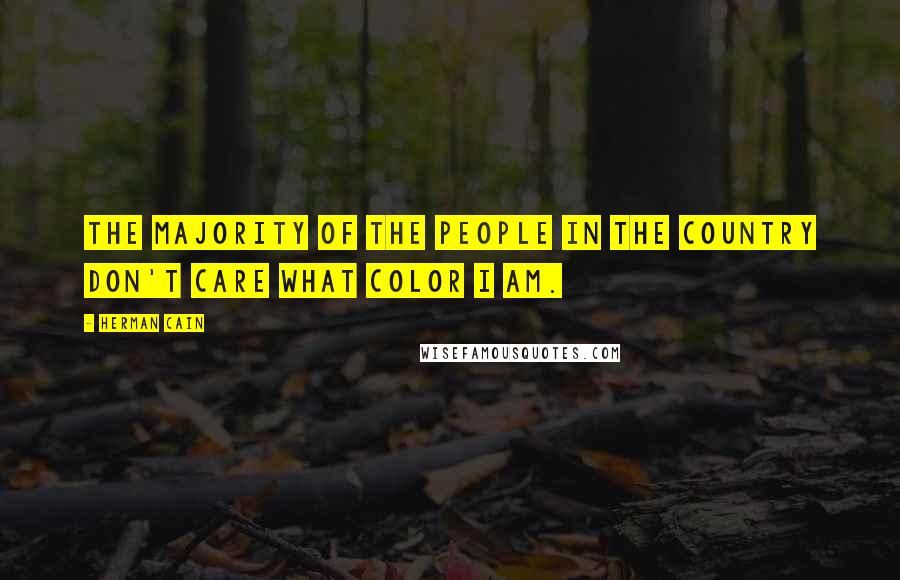 THE MAJORITY OF THE PEOPLE IN THE COUNTRY DON'T CARE WHAT COLOR I AM.

- HERMAN CAIN

WISEFAMOUSQUOTES.COM